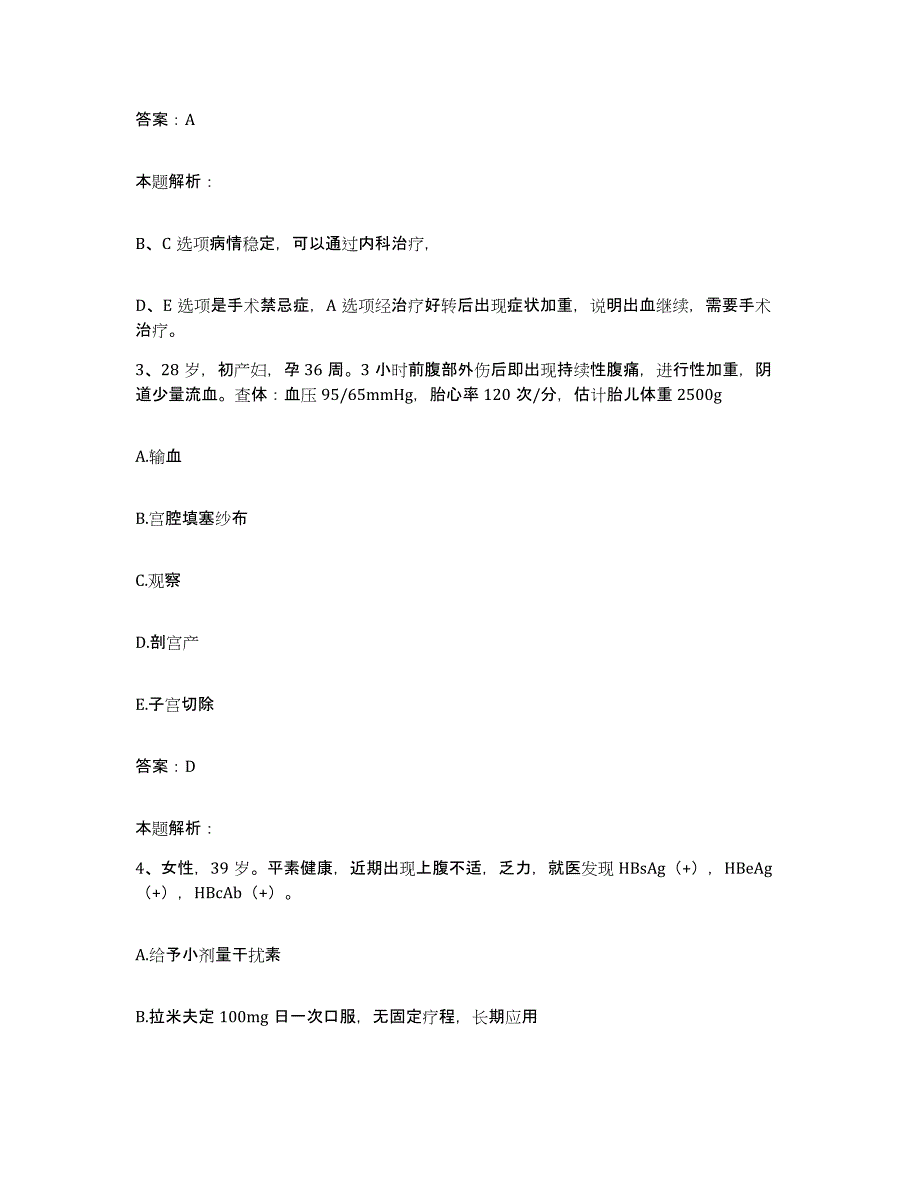 答案：A

本题解析：

B、C 选项病情稳定，可以通过内科治疗，

D、E 选项是手术禁忌症，A 选项经治疗好转后出现症状加重，说明出血继续，需要手术治疗。

3、28 岁，初产妇，孕 36 周。3 小时前腹部外伤后即出现持续性腹痛，进行性加重，阴道少量流血。查体：血压 95/65mmHg，胎心率 120 次/分，估计胎儿体重 2500g

A.输血

B.宫腔填塞纱布

C.观察

D.剖宫产

E.子宫切除

答案：D

本题解析：

4、女性，39 岁。平素健康，近期出现上腹不适，乏力，就医发现 HBsAg（+），HBeAg（+），HBcAb（+）。

A.给予小剂量干扰素

B.拉米夫定 100mg 日一次口服，无固定疗程，长期应用